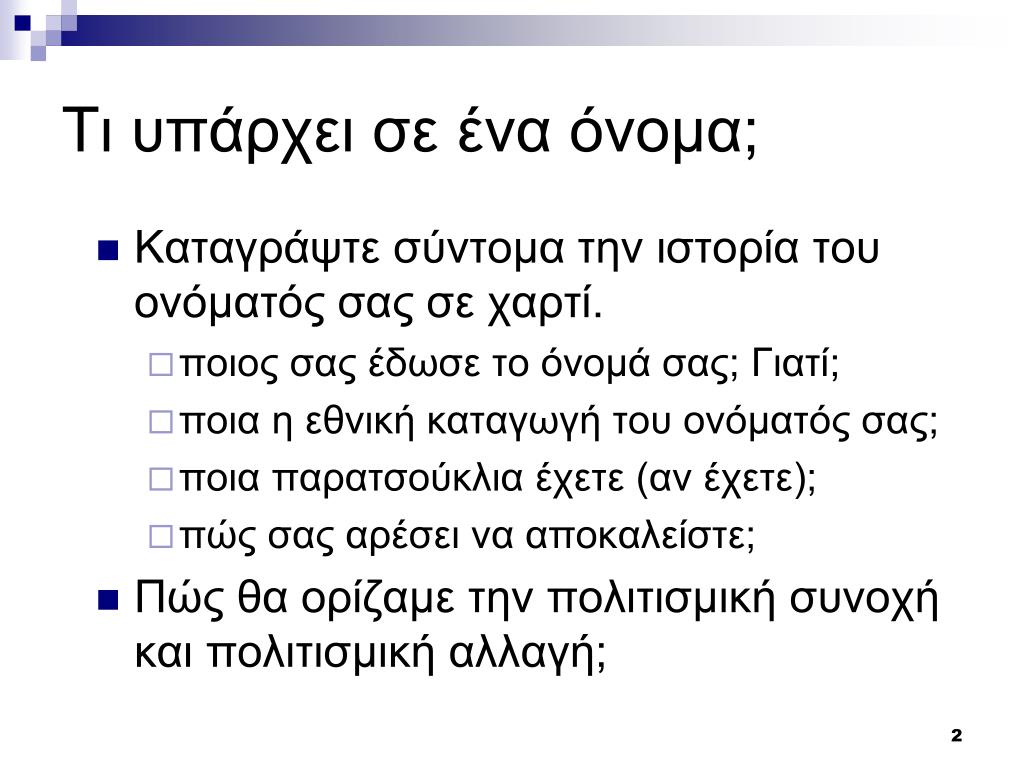 Τι υπάρχει σε ένα όνομα;

Καταγράψτε σύντομα την ιστορία του ονόματός σας σε χαρτί.

ποιος σας έδωσε το όνομά σας; Γιατί;

ποια η εθνική καταγωγή του ονόματός σας;

ποια παρατσούκλια έχετε (αν έχετε);

πώς σας αρέσει να αποκαλείστε;

Πώς θα ορίζαμε την πολιτισμική συνοχή και πολιτισμική αλλαγή;

2